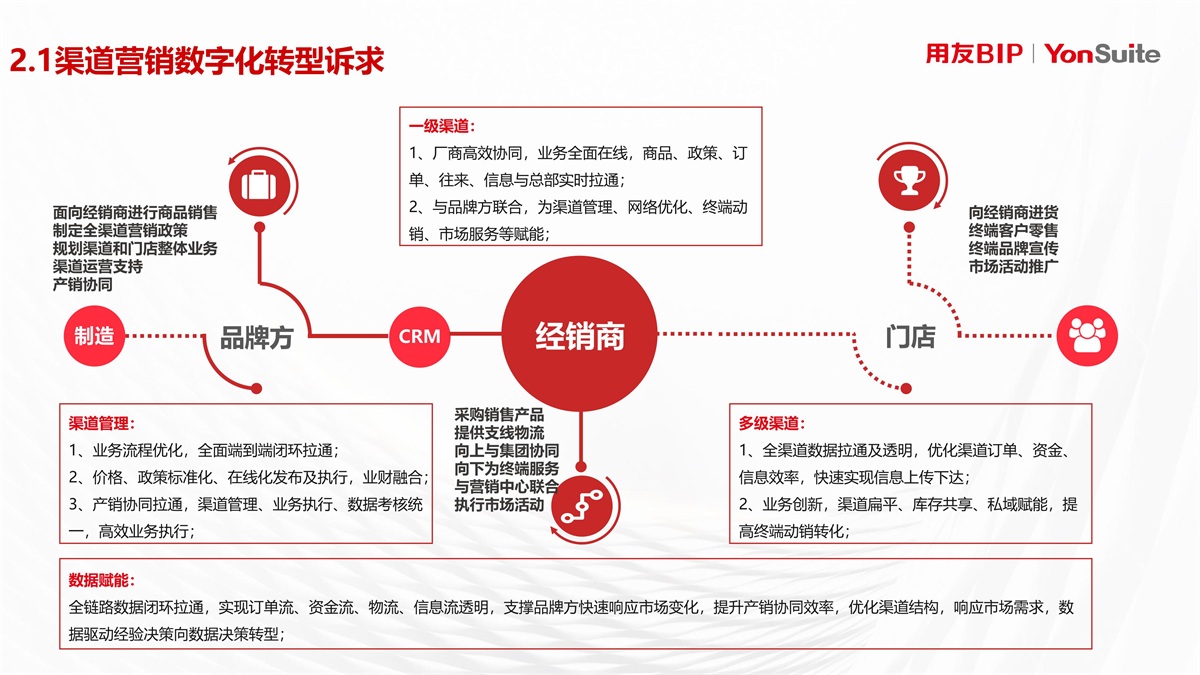 2.1渠道营销数字化转型诉求

用友BIP | YonSuite

一级渠道：
1、厂商高效协同，业务全面在线，商品、政策、订单、往来、信息与总部实时拉通；
2、与品牌方联合，为渠道管理、网络优化、终端动销、市场服务等赋能；

面向经销商进行商品销售
制定全渠道营销政策
规划渠道和门店整体业务
渠道运营支持
产销协同

向经销商进货
终端客户零售
终端品牌宣传
市场活动推广

制造

品牌方

CRM

经销商

门店

渠道管理：
1、业务流程优化，全面端到端闭环拉通；
2、价格、政策标准化、在线化发布及执行，业财融合；
3、产销协同拉通，渠道管理、业务执行、数据考核统一，高效业务执行；

采购销售产品
提供支线物流
向上与集团协同
向下为终端服务
与营销中心联合
执行市场活动

多级渠道：
1、全渠道数据拉通及透明，优化渠道订单、资金、信息效率，快速实现信息上传下达；
2、业务创新，渠道扁平、库存共享、私域赋能，提高终端动销转化；

数据赋能：
全链路数据闭环拉通，实现订单流、资金流、物流、信息流透明，支撑品牌方快速响应市场变化，提升产销协同效率，优化渠道结构，响应市场需求，数据驱动经验决策向数据决策转型；